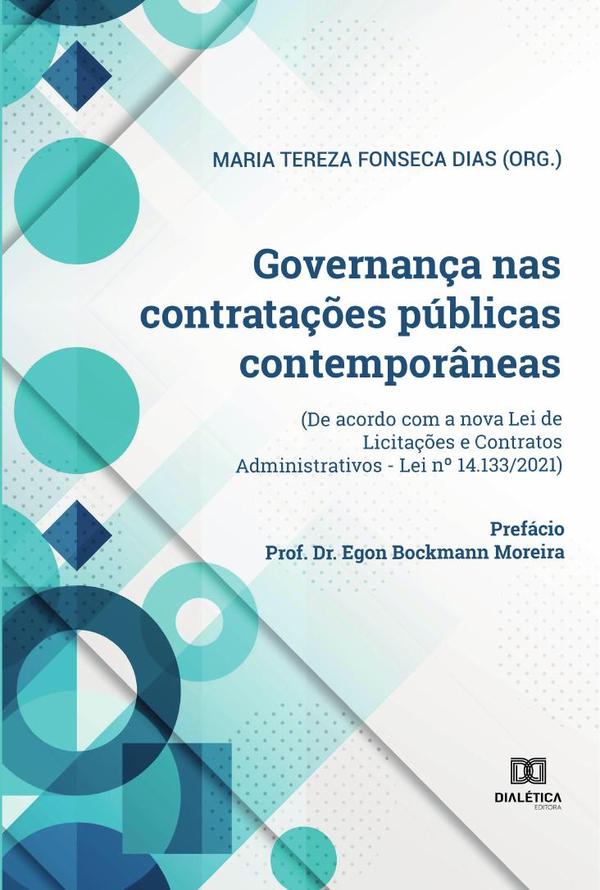 MARIA TEREZA FONSECA DIAS (ORG.)

Governança nas contratações públicas contemporâneas

(De acordo com a nova Lei de Licitações e Contratos Administrativos - Lei nº 14.133/2021)

Prefácio
Prof. Dr. Egon Bockmann Moreira

DIALÉTICA
EDITORA